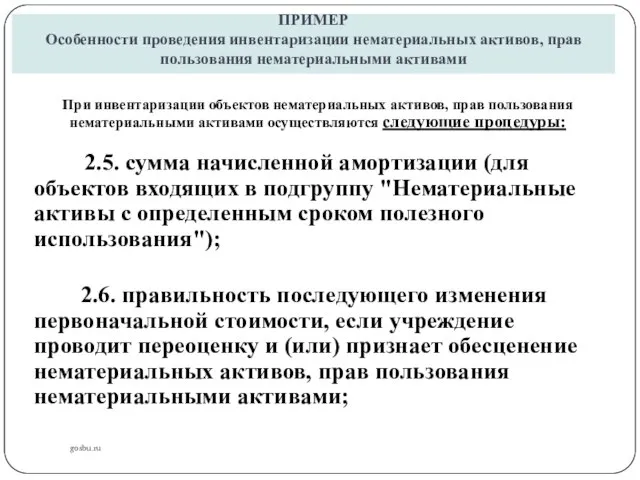 ПРИМЕР
Особенности проведения инвентаризации нематериальных активов, прав пользования нематериальными активами

При инвентаризации объектов нематериальных активов, прав пользования нематериальными активами осуществляются следующие процедуры:

2.5. сумма начисленной амортизации (для объектов входящих в подгруппу "Нематериальные активы с определенным сроком полезного использования");

2.6. правильность последующего изменения первоначальной стоимости, если учреждение проводит переоценку и (или) признает обесценение нематериальных активов, прав пользования нематериальными активами;

gosbu.ru